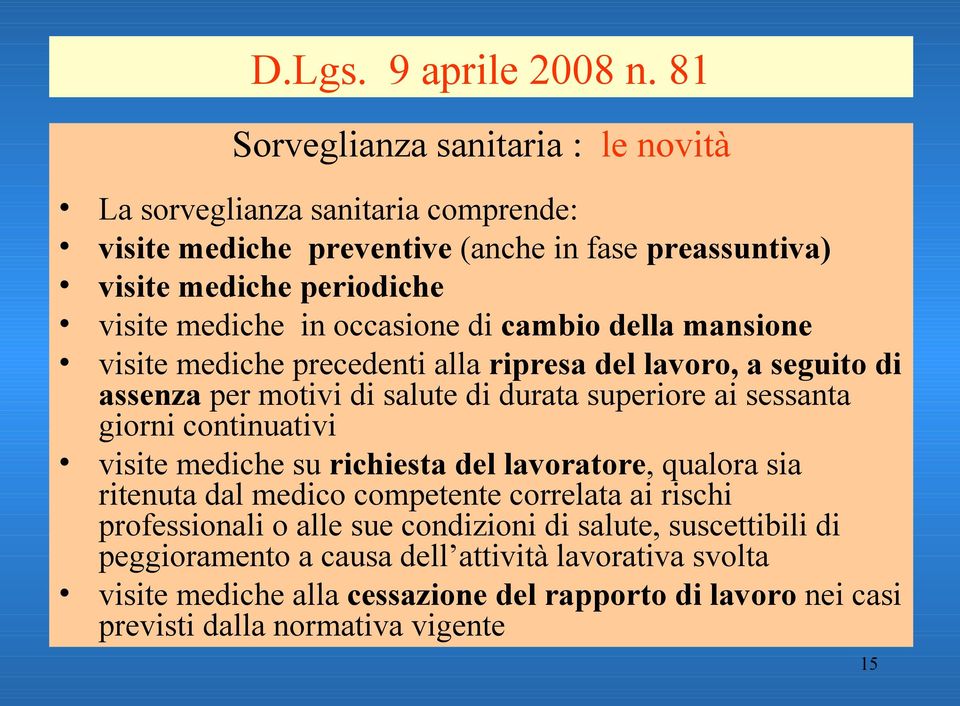 D.Lgs. 9 aprile 2008 n. 81

Sorveglianza sanitaria : le novità

• La sorveglianza sanitaria comprende:
• visite mediche preventive (anche in fase preassuntiva)
• visite mediche periodiche
• visite mediche in occasione di cambio della mansione
• visite mediche precedenti alla ripresa del lavoro, a seguito di assenza per motivi di salute di durata superiore ai sessanta giorni continuativi
• visite mediche su richiesta del lavoratore, qualora sia ritenuta dal medico competente correlata ai rischi professionali o alle sue condizioni di salute, suscettibili di peggioramento a causa dell'attività lavorativa svolta
• visite mediche alla cessazione del rapporto di lavoro nei casi previsti dalla normativa vigente

15